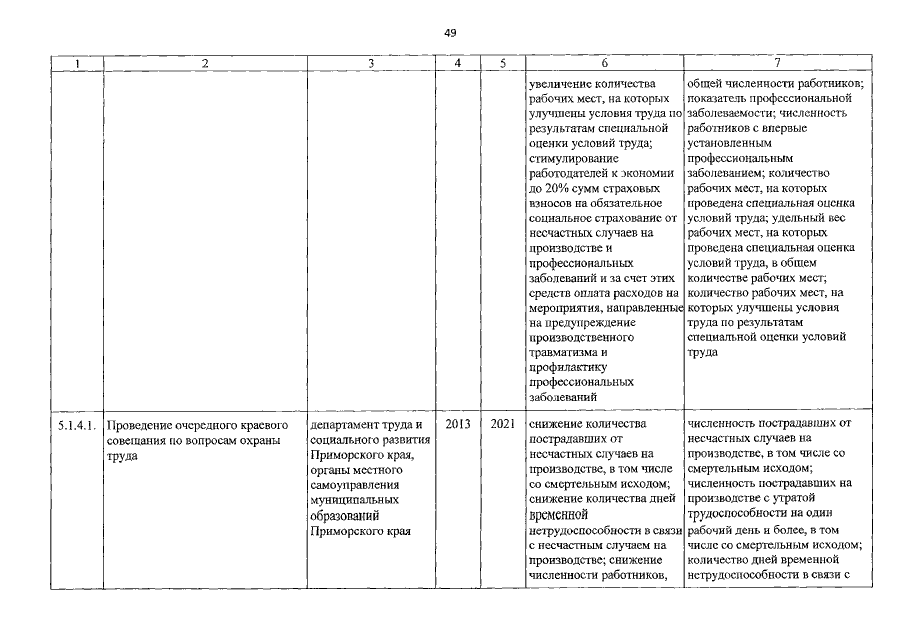 49

| 1 | 2 | 3 | 4 | 5 | 6 | 7 |
|---|---|---|---|---|---|---|
|  |  |  |  |  | увеличение количества рабочих мест, на которых улучшены условия труда по результатам специальной оценки условий труда; стимулирование работодателей к экономии до 20% сумм страховых взносов на обязательное социальное страхование от несчастных случаев на производстве и профессиональных заболеваний и за счет этих средств оплата расходов на мероприятия, направленные на предупреждение производственного травматизма и профилактику профессиональных заболеваний | общей численности работников; показатель профессиональной заболеваемости; численность работников с впервые установленным профессиональным заболеванием; количество рабочих мест, на которых проведена специальная оценка условий труда; удельный вес рабочих мест, на которых проведена специальная оценка условий труда, в общем количестве рабочих мест; количество рабочих мест, на которых улучшены условия труда по результатам специальной оценки условий труда |
| 5.1.4.1. | Проведение очередного краевого совещания по вопросам охраны труда | департамент труда и социального развития Приморского края, органы местного самоуправления муниципальных образований Приморского края | 2013 | 2021 | снижение количества пострадавших от несчастных случаев на производстве, в том числе со смертельным исходом; снижение количества дней временной нетрудоспособности в связи с несчастным случаем на производстве; снижение численности работников, | численность пострадавших от несчастных случаев на производстве, в том числе со смертельным исходом; численность пострадавших на производстве с утратой трудоспособности на один рабочий день и более, в том числе со смертельным исходом; количество дней временной нетрудоспособности в связи с |